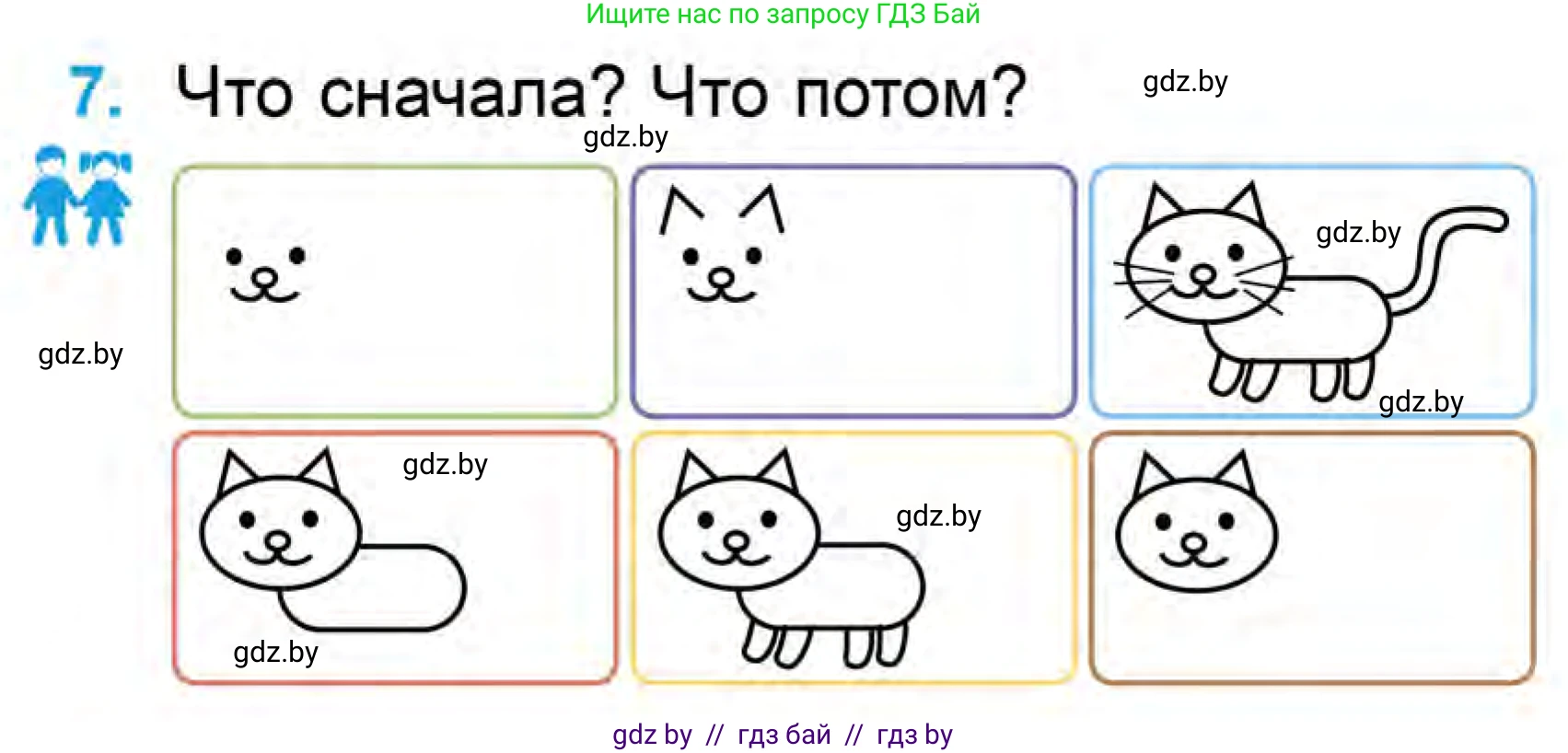 Ищите нас по запросу ГДЗ Бай

7. Что сначала? Что потом?

gdz.by

gdz.by

gdz.by

gdz.by

gdz.by

gdz.by

gdz.by

gdz.by

gdz by // гдз бай // гдз by